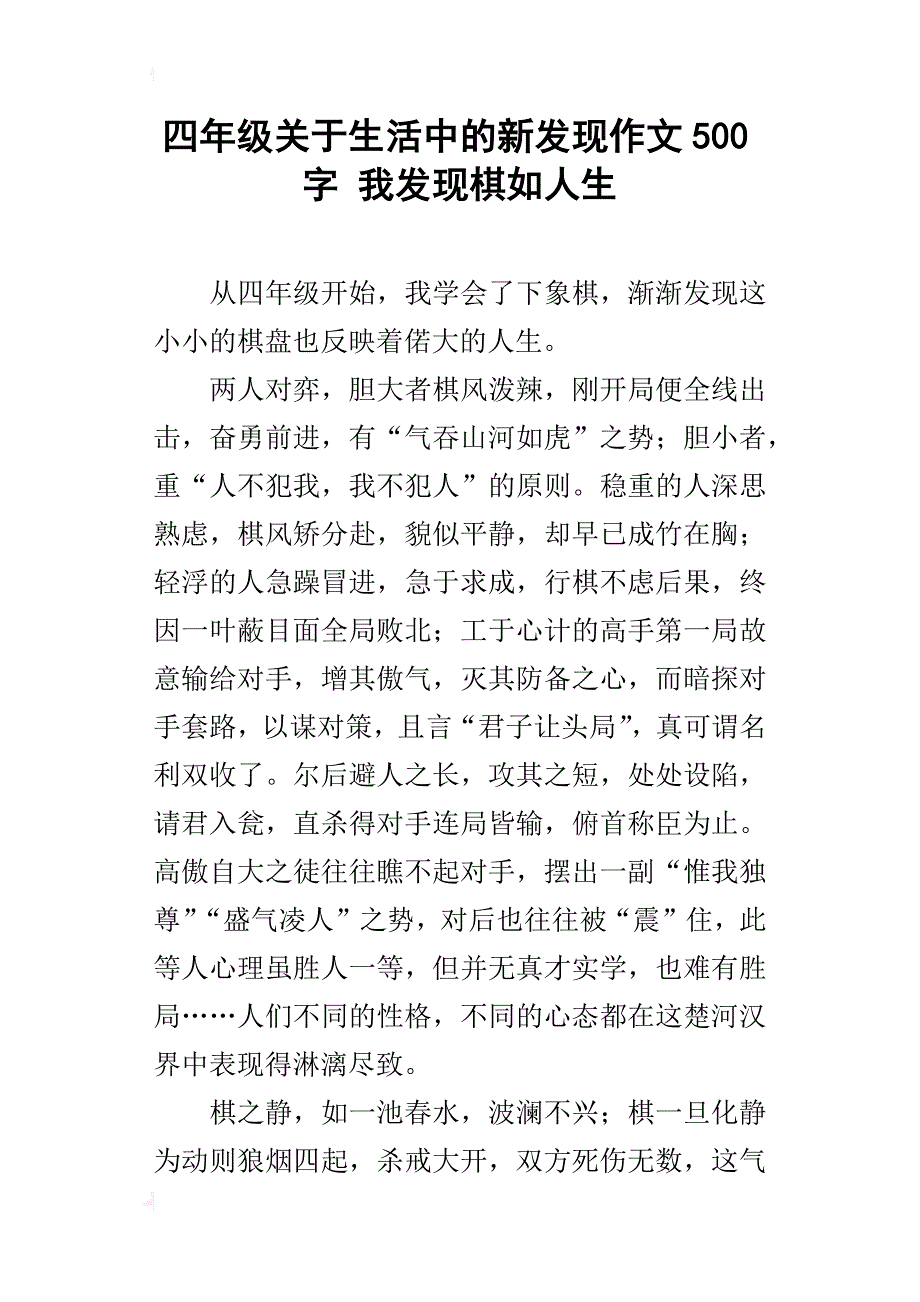 四年级关于生活中的新发现作文500字 我发现棋如人生

从四年级开始，我学会了下象棋，渐渐发现这小小的棋盘也反映着偌大的人生。

两人对弈，胆大者棋风泼辣，刚开局便全线出击，奋勇前进，有“气吞山河如虎”之势；胆小者，重“人不犯我，我不犯人”的原则。稳重的人深思熟虑，棋风矫分赴，貌似平静，却早已成竹在胸；轻浮的人急躁冒进，急于求成，行棋不虑后果，终因一叶蔽目面全局败北；工于心计的高手第一局故意输给对手，增其傲气，灭其防备之心，而暗探对手套路，以谋对策，且言“君子让头局”，真可谓名利双收了。尔后避人之长，攻其之短，处处设陷，请君入瓮，直杀得对手连局皆输，俯首称臣为止。高傲自大之徒往往瞧不起对手，摆出一副“惟我独尊”“盛气凌人”之势，对后也往往被“震”住，此等人心理虽胜人一等，但并无真才实学，也难有胜局……人们不同的性格，不同的心态都在这楚河汉界中表现得淋漓尽致。

棋之静，如一池春水，波澜不兴；棋一旦化静为动则狼烟四起，杀戒大开，双方死伤无数，这气